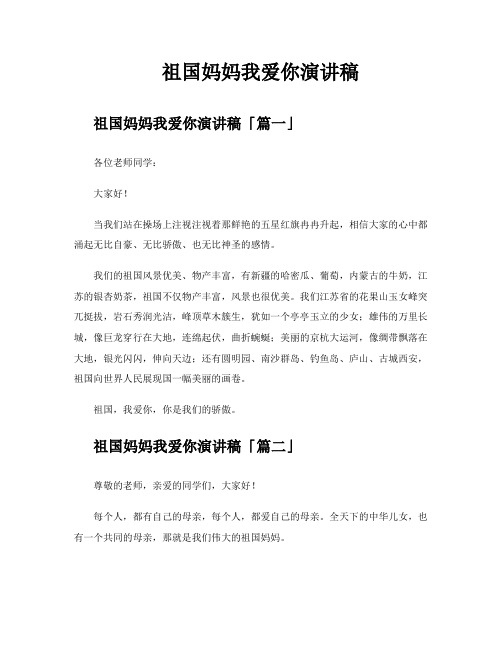 祖国妈妈我爱你演讲稿

祖国妈妈我爱你演讲稿「篇一」

各位老师同学：

大家好！

当我们站在操场上注视注视着那鲜艳的五星红旗冉冉升起，相信大家的心中都涌起无比自豪、无比骄傲、也无比神圣的感情。

我们的祖国风景优美、物产丰富，有新疆的哈密瓜、葡萄，内蒙古的牛奶，江苏的银杏奶茶，祖国不仅物产丰富，风景也很优美。我们江苏省的花果山玉女峰突兀挺拔，岩石秀润光洁，峰顶草木簇生，犹如一个亭亭玉立的少女；雄伟的万里长城，像巨龙穿行在大地，连绵起伏，曲折蜿蜒；美丽的京杭大运河，像绸带飘落在大地，银光闪闪，伸向天边；还有圆明园、南沙群岛、钓鱼岛、庐山、古城西安，祖国向世界人民展现国一幅美丽的画卷。

祖国，我爱你，你是我们的骄傲。

祖国妈妈我爱你演讲稿「篇二」

尊敬的老师，亲爱的同学们，大家好！

每个人，都有自己的母亲，每个人，都爱自己的母亲。全天下的中华儿女，也有一个共同的母亲，那就是我们伟大的祖国妈妈。